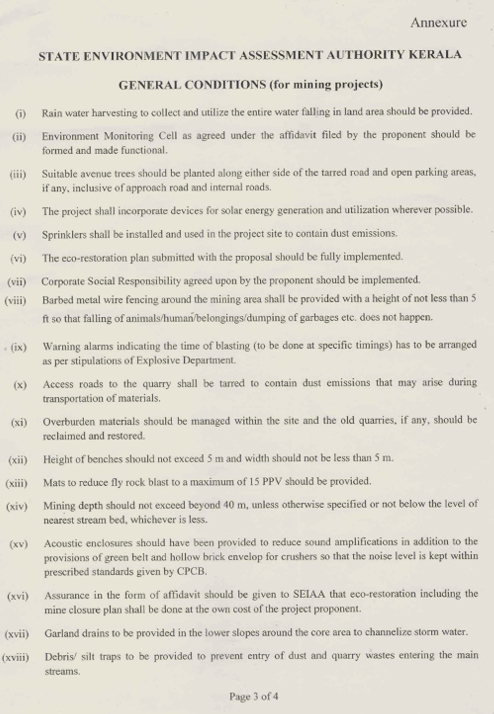 Annexure

STATE ENVIRONMENT IMPACT ASSESSMENT AUTHORITY KERALA

GENERAL CONDITIONS (for mining projects)

(i) Rain water harvesting to collect and utilize the entire water falling in land area should be provided.

(ii) Environment Monitoring Cell as agreed under the affidavit filed by the proponent should be formed and made functional.

(iii) Suitable avenue trees should be planted along either side of the tarred road and open parking areas, if any, inclusive of approach road and internal roads.

(iv) The project shall incorporate devices for solar energy generation and utilization wherever possible.

(v) Sprinklers shall be installed and used in the project site to contain dust emissions.

(vi) The eco-restoration plan submitted with the proposal should be fully implemented.

(vii) Corporate Social Responsibility agreed upon by the proponent should be implemented.

(viii) Barbed metal wire fencing around the mining area shall be provided with a height of not less than 5 ft so that falling of animals/human/belongings/dumping of garbages etc. does not happen.

(ix) Warning alarms indicating the time of blasting (to be done at specific timings) has to be arranged as per stipulations of Explosive Department.

(x) Access roads to the quarry shall be tarred to contain dust emissions that may arise during transportation of materials.

(xi) Overburden materials should be managed within the site and the old quarries, if any, should be reclaimed and restored.

(xii) Height of benches should not exceed 5 m and width should not be less than 5 m.

(xiii) Mats to reduce fly rock blast to a maximum of 15 PPV should be provided.

(xiv) Mining depth should not exceed beyond 40 m, unless otherwise specified or not below the level of nearest stream bed, whichever is less.

(xv) Acoustic enclosures should have been provided to reduce sound amplifications in addition to the provisions of green belt and hollow brick envelop for crushers so that the noise level is kept within prescribed standards given by CPCB.

(xvi) Assurance in the form of affidavit should be given to SEIAA that eco-restoration including the mine closure plan shall be done at the own cost of the project proponent.

(xvii) Garland drains to be provided in the lower slopes around the core area to channelize storm water.

(xviii) Debris/ silt traps to be provided to prevent entry of dust and quarry wastes entering the main streams.

Page 3 of 4